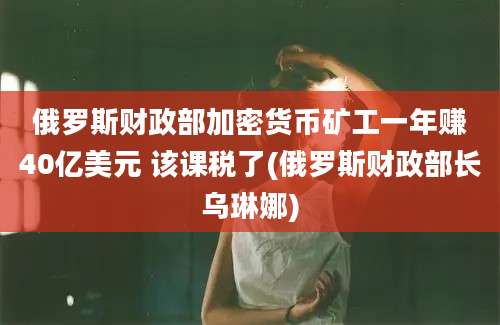 俄罗斯财政部加密货币矿工一年赚40亿美元 该课税了(俄罗斯财政部长乌琳娜)